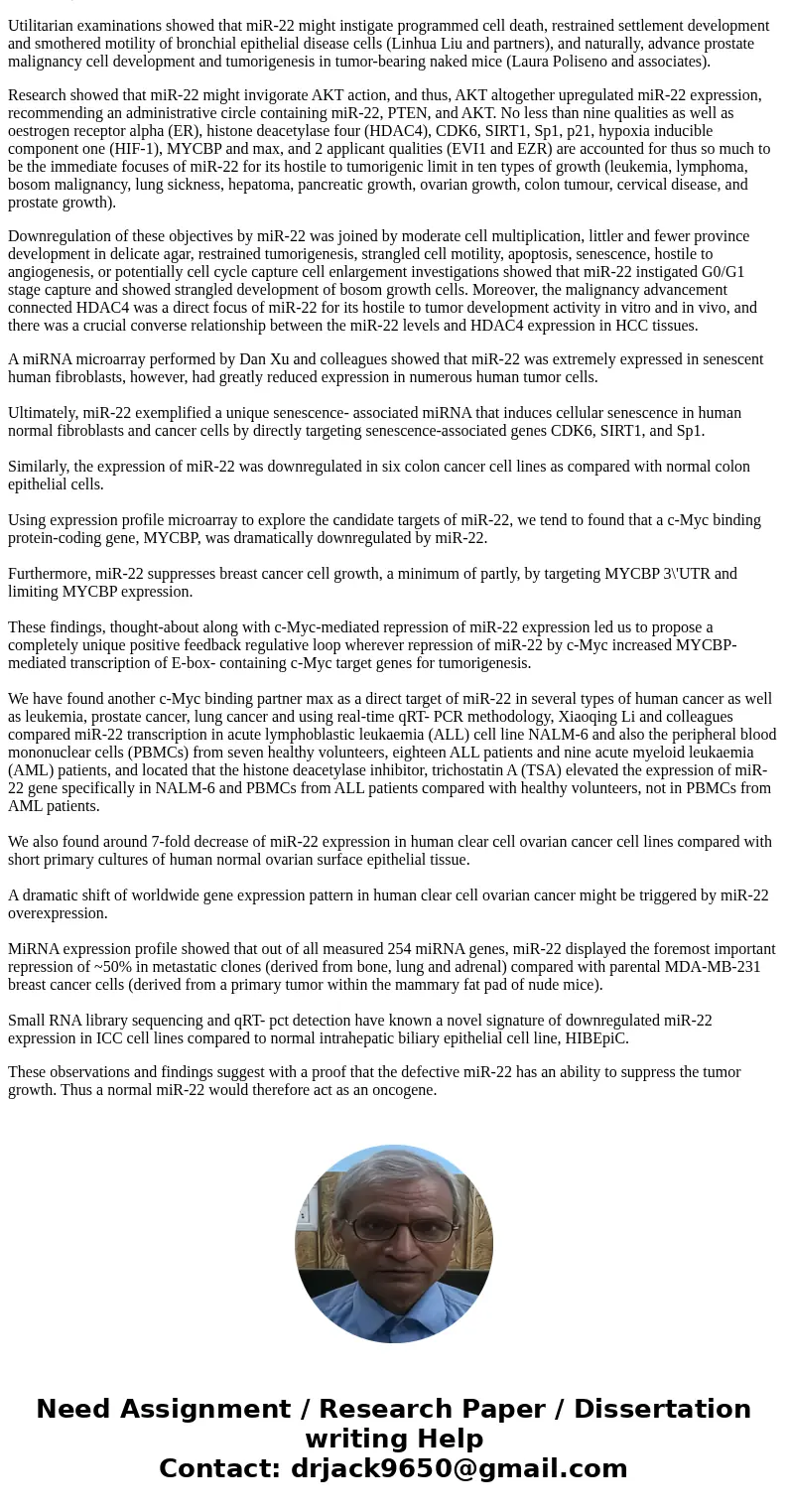 Utilitarian examinations showed that miR-22 might instigate programmed cell death, restrained settlement development and smothered motility of bronchial epithelial disease cells (Linhua Liu and partners), and naturally, advance prostate malignancy cell development and tumorigenesis in tumor-bearing naked mice (Laura Poliseno and associates).

Research showed that miR-22 might invigorate AKT action, and thus, AKT altogether upregulated miR-22 expression, recommending an administrative circle containing miR-22, PTEN, and AKT. No less than nine qualities as well as oestrogen receptor alpha (ER), histone deacetylase four (HDAC4), CDK6, SIRT1, Sp1, p21, hypoxia inducible component one (HIF-1), MYCBP and max, and 2 applicant qualities (EVI1 and EZR) are accounted for thus so much to be the immediate focuses of miR-22 for its hostile to tumorigenic limit in ten types of growth (leukemia, lymphoma, bosom malignancy, lung sickness, hepatoma, pancreatic growth, ovarian growth, colon tumour, cervical disease, and prostate growth).

Downregulation of these objectives by miR-22 was joined by moderate cell multiplication, littler and fewer province development in delicate agar, restrained tumorigenesis, strangled cell motility, apoptosis, senescence, hostile to angiogenesis, or potentially cell cycle capture cell enlargement investigations showed that miR-22 instigated G0/G1 stage capture and showed strangled development of bosom growth cells. Moreover, the malignancy advancement connected HDAC4 was a direct focus of miR-22 for its hostile to tumor development activity in vitro and in vivo, and there was a crucial converse relationship between the miR-22 levels and HDAC4 expression in HCC tissues.

A miRNA microarray performed by Dan Xu and colleagues showed that miR-22 was extremely expressed in senescent human fibroblasts, however, had greatly reduced expression in numerous human tumor cells.

Ultimately, miR-22 exemplified a unique senescence- associated miRNA that induces cellular senescence in human normal fibroblasts and cancer cells by directly targeting senescence-associated genes CDK6, SIRT1, and Sp1.

Similarly, the expression of miR-22 was downregulated in six colon cancer cell lines as compared with normal colon epithelial cells.

Using expression profile microarray to explore the candidate targets of miR-22, we tend to found that a c-Myc binding protein-coding gene, MYCBP, was dramatically downregulated by miR-22.

Furthermore, miR-22 suppresses breast cancer cell growth, a minimum of partly, by targeting MYCBP 3\'UTR and limiting MYCBP expression.

These findings, thought-about along with c-Myc-mediated repression of miR-22 expression led us to propose a completely unique positive feedback regulative loop wherever repression of miR-22 by c-Myc increased MYCBP-mediated transcription of E-box- containing c-Myc target genes for tumorigenesis.

We have found another c-Myc binding partner max as a direct target of miR-22 in several types of human cancer as well as leukemia, prostate cancer, lung cancer and using real-time qRT- PCR methodology, Xiaoqing Li and colleagues compared miR-22 transcription in acute lymphoblastic leukaemia (ALL) cell line NALM-6 and also the peripheral blood mononuclear cells (PBMCs) from seven healthy volunteers, eighteen ALL patients and nine acute myeloid leukaemia (AML) patients, and located that the histone deacetylase inhibitor, trichostatin A (TSA) elevated the expression of miR-22 gene specifically in NALM-6 and PBMCs from ALL patients compared with healthy volunteers, not in PBMCs from AML patients.

We also found around 7-fold decrease of miR-22 expression in human clear cell ovarian cancer cell lines compared with short primary cultures of human normal ovarian surface epithelial tissue.

A dramatic shift of worldwide gene expression pattern in human clear cell ovarian cancer might be triggered by miR-22 overexpression.

MiRNA expression profile showed that out of all measured 254 miRNA genes, miR-22 displayed the foremost important repression of ~50% in metastatic clones (derived from bone, lung and adrenal) compared with parental MDA-MB-231 breast cancer cells (derived from a primary tumor within the mammary fat pad of nude mice).

Small RNA library sequencing and qRT- pct detection have known a novel signature of downregulated miR-22 expression in ICC cell lines compared to normal intrahepatic biliary epithelial cell line, HIBEpiC.

These observations and findings suggest with a proof that the defective miR-22 has an ability to suppress the tumor growth. Thus a normal miR-22 would therefore act as an oncogene.

Need Assignment / Research Paper / Dissertation writing Help
Contact: drjack9650@gmail.com